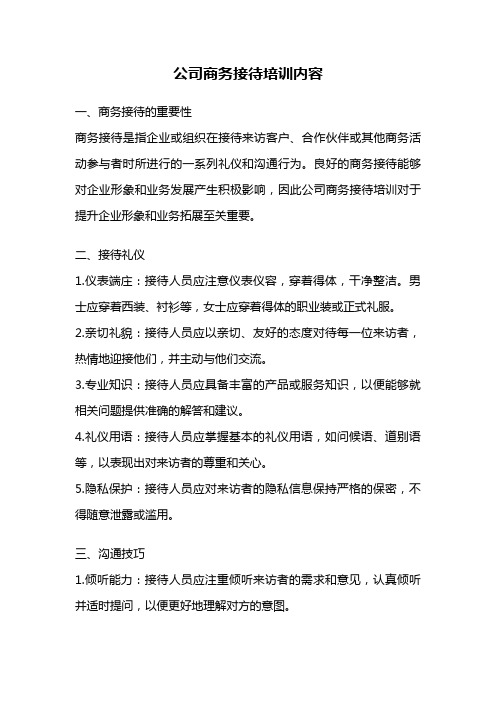 公司商务接待培训内容

一、商务接待的重要性

商务接待是指企业或组织在接待来访客户、合作伙伴或其他商务活动参与者时所进行的一系列礼仪和沟通行为。良好的商务接待能够对企业形象和业务发展产生积极影响，因此公司商务接待培训对于提升企业形象和业务拓展至关重要。

二、接待礼仪

1.仪表端庄：接待人员应注意仪表仪容，穿着得体，干净整洁。男士应穿着西装、衬衫等，女士应穿着得体的职业装或正式礼服。

2.亲切礼貌：接待人员应以亲切、友好的态度对待每一位来访者，热情地迎接他们，并主动与他们交流。

3.专业知识：接待人员应具备丰富的产品或服务知识，以便能够就相关问题提供准确的解答和建议。

4.礼仪用语：接待人员应掌握基本的礼仪用语，如问候语、道别语等，以表现出对来访者的尊重和关心。

5.隐私保护：接待人员应对来访者的隐私信息保持严格的保密，不得随意泄露或滥用。

三、沟通技巧

1.倾听能力：接待人员应注重倾听来访者的需求和意见，认真倾听并适时提问，以便更好地理解对方的意图。